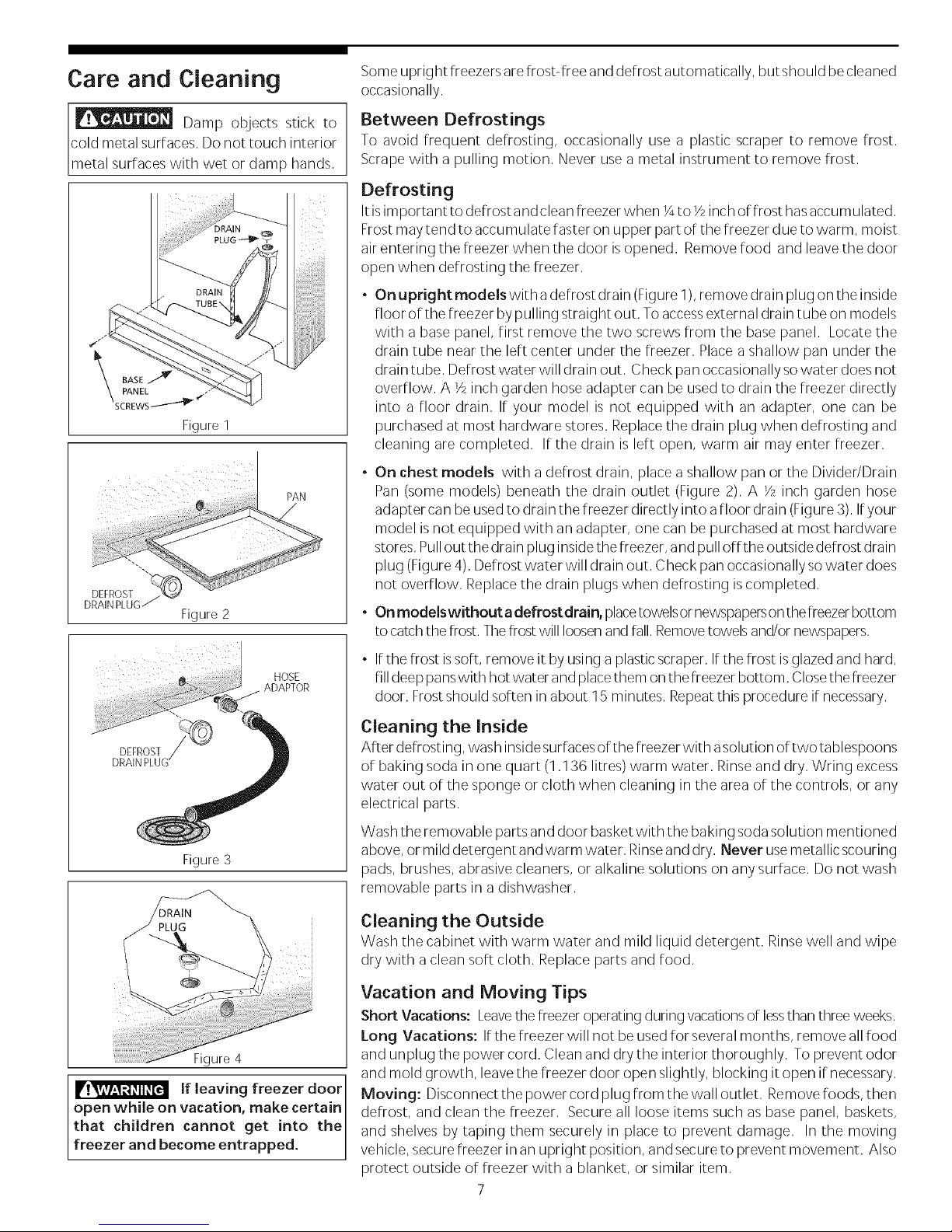 Care and Cleaning

CAUTION Damp objects stick to cold metal surfaces. Do not touch interior metal surfaces with wet or damp hands.

DRAIN PLUG
DRAIN TUBE
BASE PANEL SCREWS
Figure 1

PAN
DEFROST DRAIN PLUG
Figure 2

HOSE ADAPTOR
DEFROST DRAIN PLUG
Figure 3

DRAIN PLUG
Figure 4

WARNING If leaving freezer door open while on vacation, make certain that children cannot get into the freezer and become entrapped.

Some upright freezers are frost-free and defrost automatically, but should be cleaned occasionally.

Between Defrostings
To avoid frequent defrosting, occasionally use a plastic scraper to remove frost. Scrape with a pulling motion. Never use a metal instrument to remove frost.

Defrosting
It is important to defrost and clean freezer when ¼ to ½ inch of frost has accumulated. Frost may tend to accumulate faster on upper part of the freezer due to warm, moist air entering the freezer when the door is opened. Remove food and leave the door open when defrosting the freezer.

• On upright models with a defrost drain (Figure 1), remove drain plug on the inside floor of the freezer by pulling straight out. To access external drain tube on models with a base panel, first remove the two screws from the base panel. Locate the drain tube near the left center under the freezer. Place a shallow pan under the drain tube. Defrost water will drain out. Check pan occasionally so water does not overflow. A ½ inch garden hose adapter can be used to drain the freezer directly into a floor drain. If your model is not equipped with an adapter, one can be purchased at most hardware stores. Replace the drain plug when defrosting and cleaning are completed. If the drain is left open, warm air may enter freezer.

• On chest models with a defrost drain, place a shallow pan or the Divider/Drain Pan (some models) beneath the drain outlet (Figure 2). A ½ inch garden hose adapter can be used to drain the freezer directly into a floor drain (Figure 3). If your model is not equipped with an adapter, one can be purchased at most hardware stores. Pull out the drain plug inside the freezer, and pull off the outside defrost drain plug (Figure 4). Defrost water will drain out. Check pan occasionally so water does not overflow. Replace the drain plugs when defrosting is completed.

• On models without a defrost drain, place towels or newspapers on the freezer bottom to catch the frost. The frost will loosen and fall. Remove towels and/or newspapers.

• If the frost is soft, remove it by using a plastic scraper. If the frost is glazed and hard, fill deep pans with hot water and place them on the freezer bottom. Close the freezer door. Frost should soften in about 15 minutes. Repeat this procedure if necessary.

Cleaning the Inside
After defrosting, wash inside surfaces of the freezer with a solution of two tablespoons of baking soda in one quart (1.136 litres) warm water. Rinse and dry. Wring excess water out of the sponge or cloth when cleaning in the area of the controls, or any electrical parts.

Wash the removable parts and door basket with the baking soda solution mentioned above, or mild detergent and warm water. Rinse and dry. Never use metallic scouring pads, brushes, abrasive cleaners, or alkaline solutions on any surface. Do not wash removable parts in a dishwasher.

Cleaning the Outside
Wash the cabinet with warm water and mild liquid detergent. Rinse well and wipe dry with a clean soft cloth. Replace parts and food.

Vacation and Moving Tips
Short Vacations: Leave the freezer operating during vacations of less than three weeks.
Long Vacations: If the freezer will not be used for several months, remove all food and unplug the power cord. Clean and dry the interior thoroughly. To prevent odor and mold growth, leave the freezer door open slightly, blocking it open if necessary.
Moving: Disconnect the power cord plug from the wall outlet. Remove foods, then defrost, and clean the freezer. Secure all loose items such as base panel, baskets, and shelves by taping them securely in place to prevent damage. In the moving vehicle, secure freezer in an upright position, and secure to prevent movement. Also protect outside of freezer with a blanket, or similar item.

7